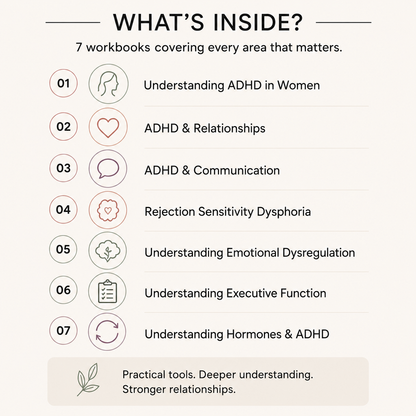 WHAT'S INSIDE?

7 workbooks covering every area that matters.

01 Understanding ADHD in Women

02 ADHD & Relationships

03 ADHD & Communication

04 Rejection Sensitivity Dysphoria

05 Understanding Emotional Dysregulation

06 Understanding Executive Function

07 Understanding Hormones & ADHD

Practical tools. Deeper understanding. Stronger relationships.